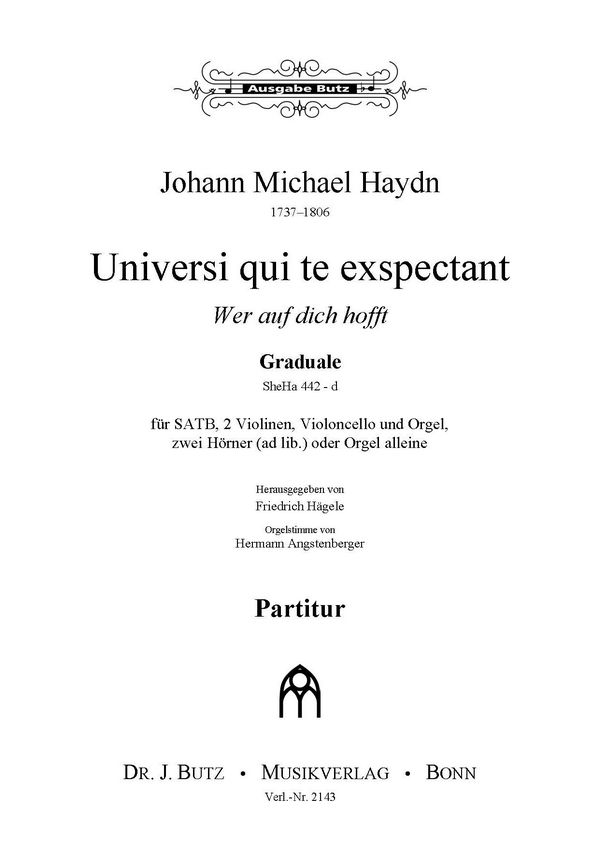 Ausgabe Butz

Johann Michael Haydn
1737–1806

Universi qui te exspectant
Wer auf dich hofft

Graduale
SheHa 442 - d

für SATB, 2 Violinen, Violoncello und Orgel, zwei Hörner (ad lib.) oder Orgel alleine

Herausgegeben von
Friedrich Hägele
Orgelstimme von
Hermann Angstenberger

Partitur

DR. J. BUTZ • MUSIKVERLAG • BONN
Verl.-Nr. 2143